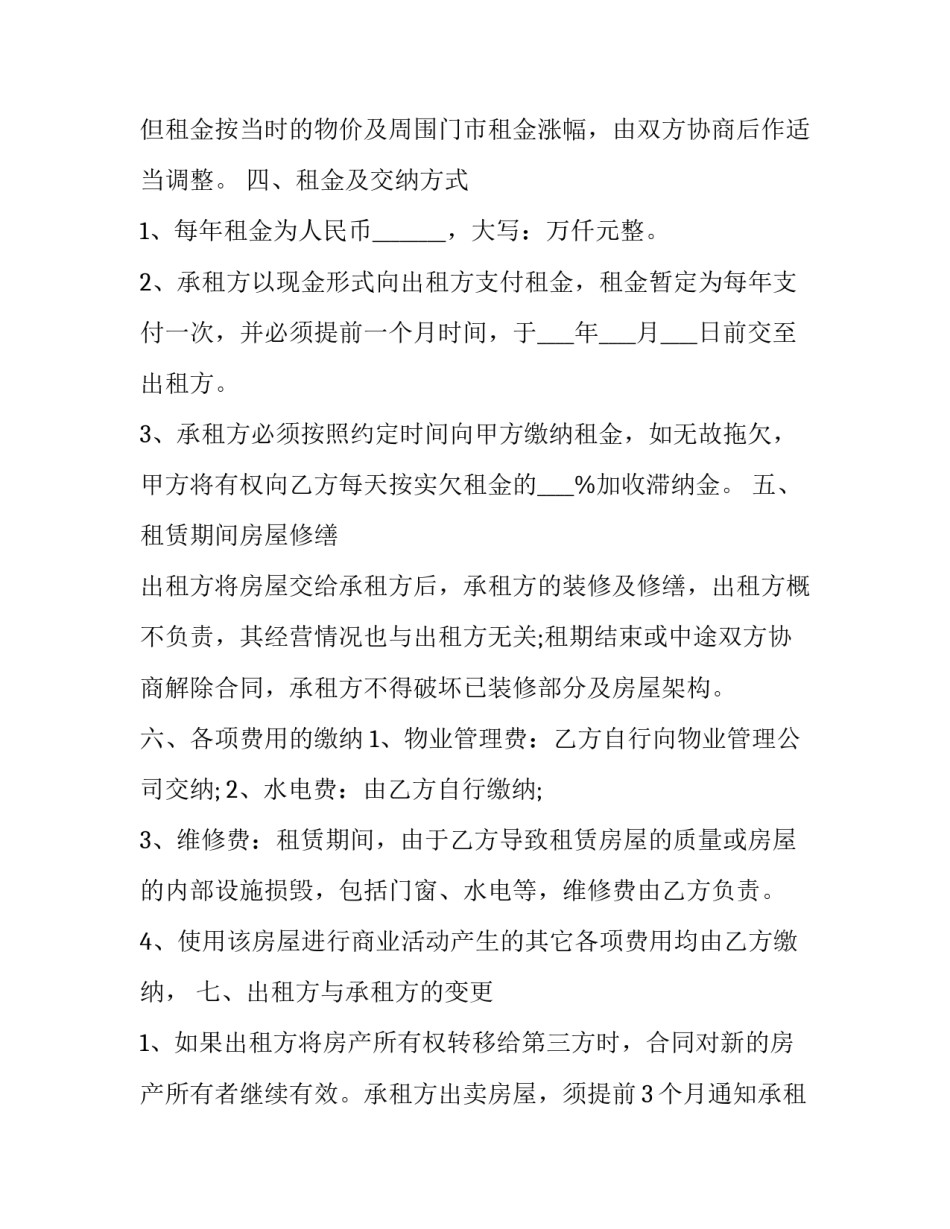 但租金按当时的物价及周围门市租金涨幅，由双方协商后作适当调整。 四、租金及交纳方式

1、每年租金为人民币______，大写：万仟元整。

2、承租方以现金形式向出租方支付租金，租金暂定为每年支付一次，并必须提前一个月时间，于___年___月___日前交至出租方。

3、承租方必须按照约定时间向甲方缴纳租金，如无故拖欠，甲方将有权向乙方每天按实欠租金的___%加收滞纳金。 五、租赁期间房屋修缮

出租方将房屋交给承租方后，承租方的装修及修缮，出租方概不负责，其经营情况也与出租方无关;租期结束或中途双方协商解除合同，承租方不得破坏已装修部分及房屋架构。

六、各项费用的缴纳 1、物业管理费：乙方自行向物业管理公司交纳; 2、水电费：由乙方自行缴纳;

3、维修费：租赁期间，由于乙方导致租赁房屋的质量或房屋的内部设施损毁，包括门窗、水电等，维修费由乙方负责。

4、使用该房屋进行商业活动产生的其它各项费用均由乙方缴纳， 七、出租方与承租方的变更

1、如果出租方将房产所有权转移给第三方时，合同对新的房产所有者继续有效。承租方出卖房屋，须提前 3 个月通知承租